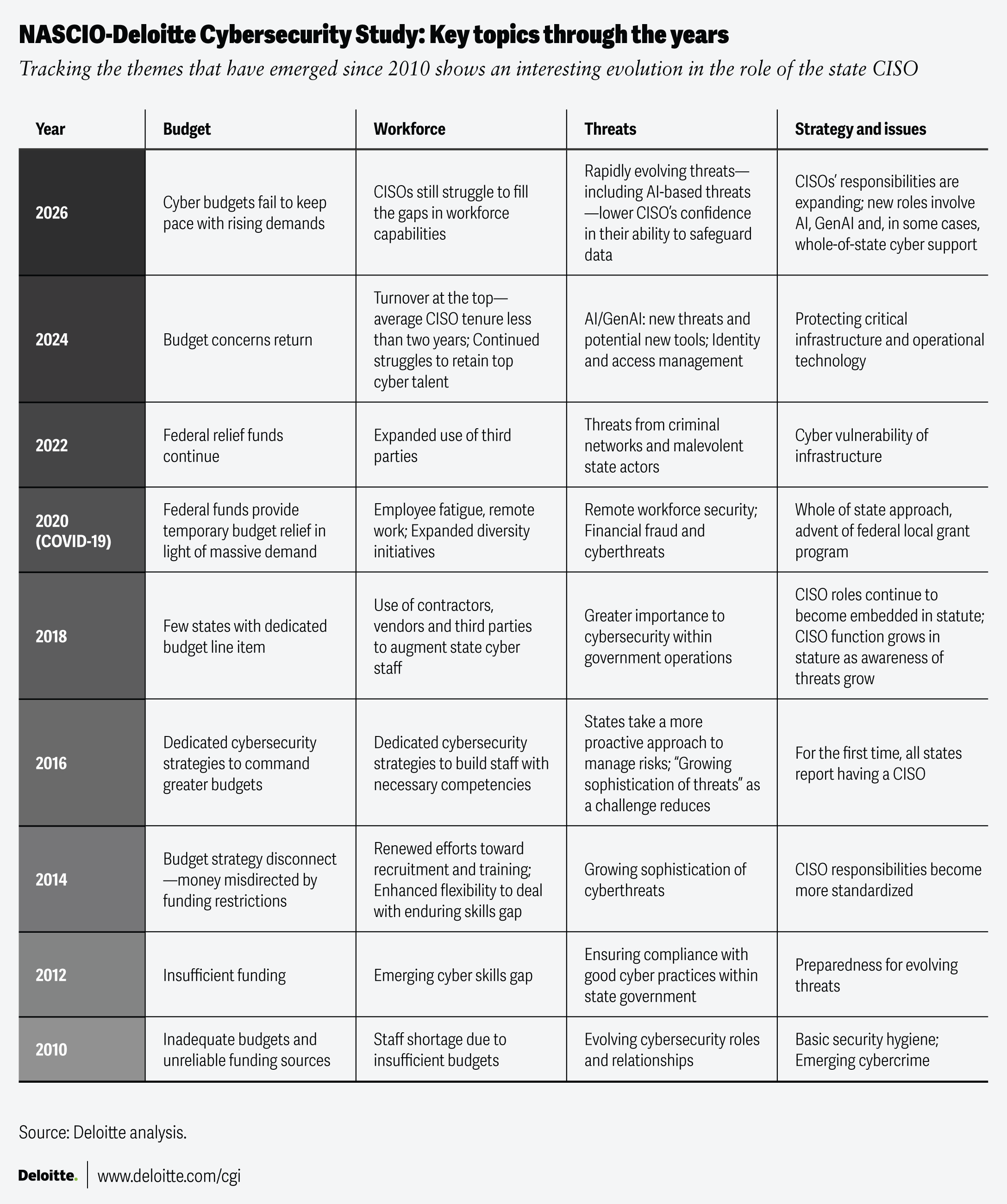 NASCIO-Deloitte Cybersecurity Study: Key topics through the years

Tracking the themes that have emerged since 2010 shows an interesting evolution in the role of the state CISO

| Year | Budget | Workforce | Threats | Strategy and issues |
|---|---|---|---|---|
| 2026 | Cyber budgets fail to keep pace with rising demands | CISOs still struggle to fill the gaps in workforce capabilities | Rapidly evolving threats—including AI-based threats—lower CISO's confidence in their ability to safeguard data | CISOs' responsibilities are expanding; new roles involve AI, GenAI and, in some cases, whole-of-state cyber support |
| 2024 | Budget concerns return | Turnover at the top—average CISO tenure less than two years; Continued struggles to retain top cyber talent | AI/GenAI: new threats and potential new tools; Identity and access management | Protecting critical infrastructure and operational technology |
| 2022 | Federal relief funds continue | Expanded use of third parties | Threats from criminal networks and malevolent state actors | Cyber vulnerability of infrastructure |
| 2020 (COVID-19) | Federal funds provide temporary budget relief in light of massive demand | Employee fatigue, remote work; Expanded diversity initiatives | Remote workforce security; Financial fraud and cyberthreats | Whole of state approach, advent of federal local grant program |
| 2018 | Few states with dedicated budget line item | Use of contractors, vendors and third parties to augment state cyber staff | Greater importance to cybersecurity within government operations | CISO roles continue to become embedded in statute; CISO function grows in stature as awareness of threats grow |
| 2016 | Dedicated cybersecurity strategies to command greater budgets | Dedicated cybersecurity strategies to build staff with necessary competencies | States take a more proactive approach to manage risks; "Growing sophistication of threats" as a challenge reduces | For the first time, all states report having a CISO |
| 2014 | Budget strategy disconnect—money misdirected by funding restrictions | Renewed efforts toward recruitment and training; Enhanced flexibility to deal with enduring skills gap | Growing sophistication of cyberthreats | CISO responsibilities become more standardized |
| 2012 | Insufficient funding | Emerging cyber skills gap | Ensuring compliance with good cyber practices within state government | Preparedness for evolving threats |
| 2010 | Inadequate budgets and unreliable funding sources | Staff shortage due to insufficient budgets | Evolving cybersecurity roles and relationships | Basic security hygiene; Emerging cybercrime |

Source: Deloitte analysis.

Deloitte. | www.deloitte.com/cgi